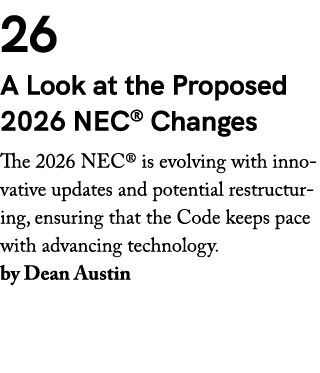 26

A Look at the Proposed 2026 NEC® Changes

The 2026 NEC® is evolving with innovative updates and potential restructuring, ensuring that the Code keeps pace with advancing technology.
by Dean Austin